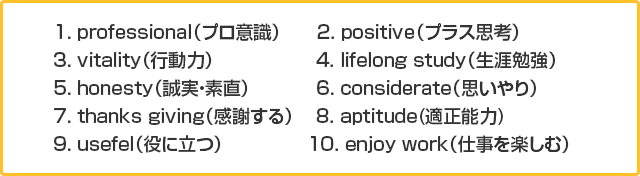 1. professional（プロ意識）
2. positive（プラス思考）
3. vitality（行動力）
4. lifelong study（生涯勉強）
5. honesty（誠実・素直）
6. considerate（思いやり）
7. thanks giving（感謝する）
8. aptitude（適正能力）
9. usefel（役に立つ）
10. enjoy work（仕事を楽しむ）